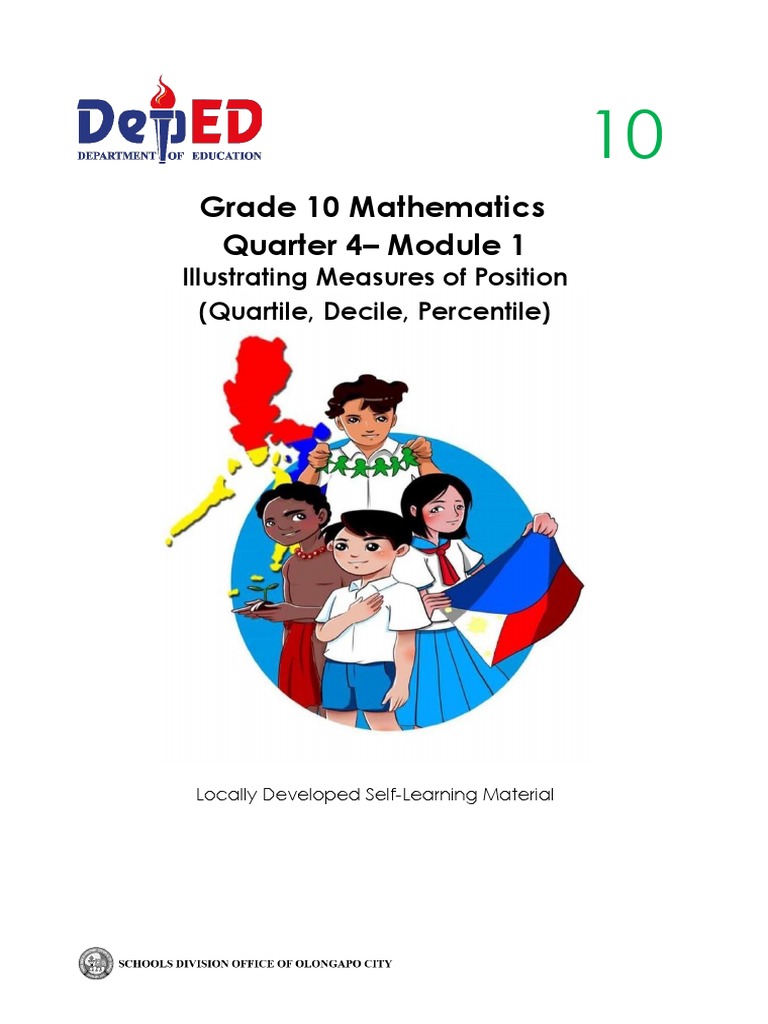 DepED
DEPARTMENT OF EDUCATION

10

Grade 10 Mathematics
Quarter 4– Module 1
Illustrating Measures of Position
(Quartile, Decile, Percentile)

Locally Developed Self-Learning Material

SCHOOLS DIVISION OFFICE OF OLONGAPO CITY